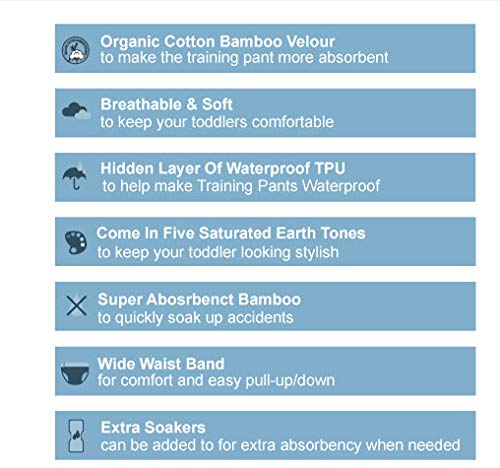 Organic Cotton Bamboo Velour
to make the training pant more absorbent

Breathable & Soft
to keep your toddlers comfortable

Hidden Layer Of Waterproof TPU
to help make Training Pants Waterproof

Come In Five Saturated Earth Tones
to keep your toddler looking stylish

Super Abosrbenct Bamboo
to quickly soak up accidents

Wide Waist Band
for comfort and easy pull-up/down

Extra Soakers
can be added to for extra absorbency when needed